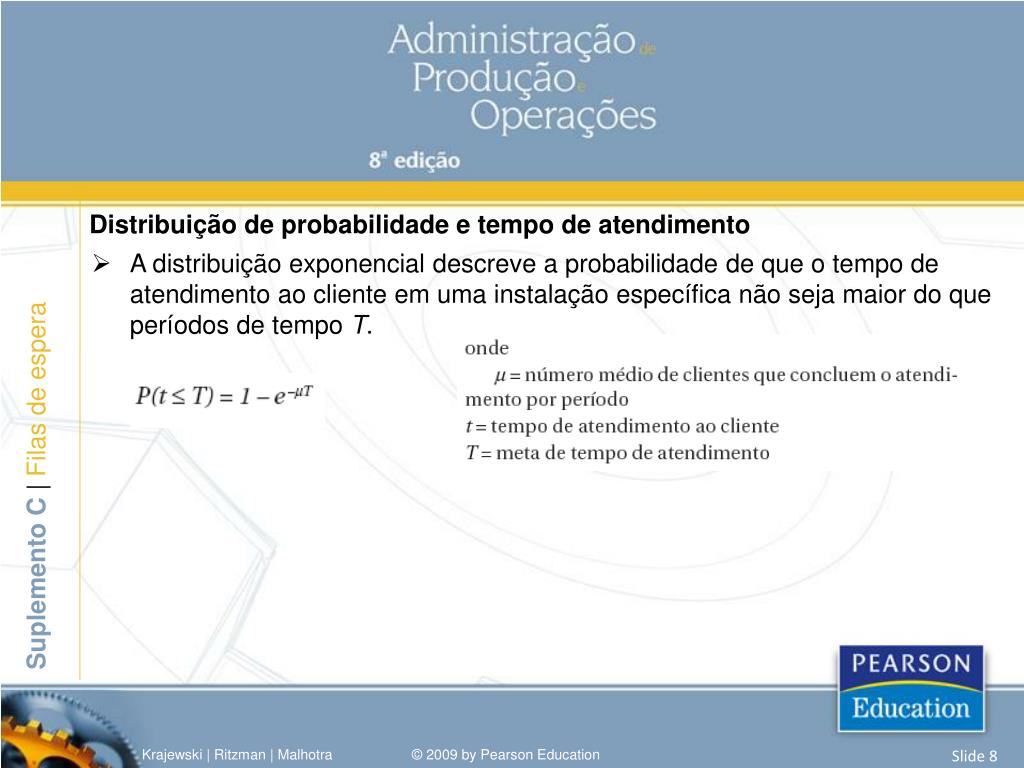 Administração de Produção e Operações
8ª edição

Suplemento C | Filas de espera

Distribuição de probabilidade e tempo de atendimento

➢ A distribuição exponencial descreve a probabilidade de que o tempo de atendimento ao cliente em uma instalação específica não seja maior do que períodos de tempo $T$.

$P(t \leq T) = 1 - e^{-\mu T}$

onde
$\mu$ = número médio de clientes que concluem o atendimento por período
$t$ = tempo de atendimento ao cliente
$T$ = meta de tempo de atendimento

PEARSON
Education

Krajewski | Ritzman | Malhotra
© 2009 by Pearson Education
Slide 8